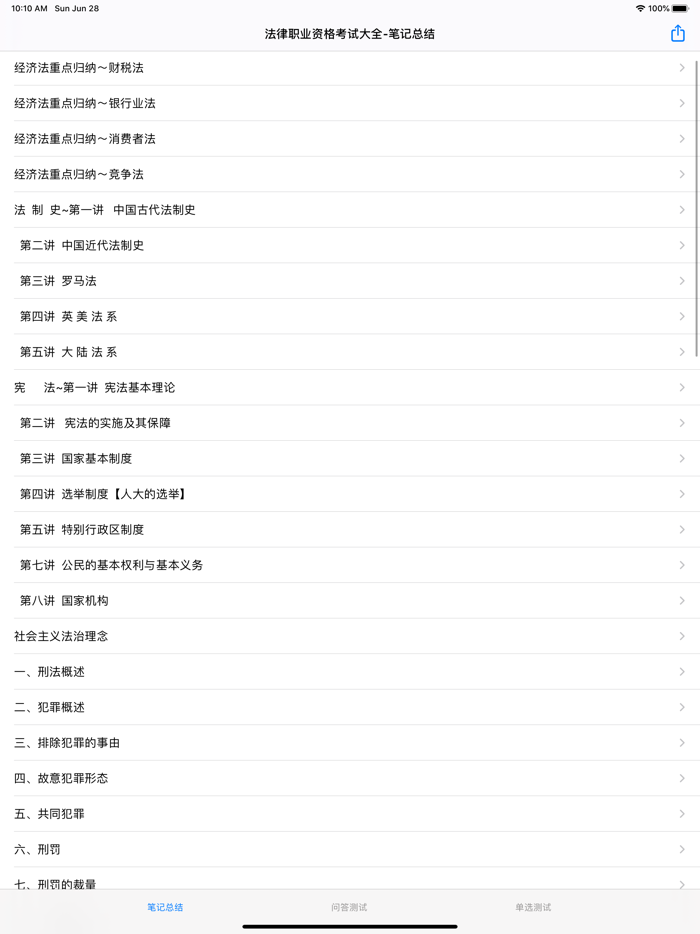 10:10 AM Sun Jun 28

100%

法律职业资格考试大全-笔记总结

经济法重点归纳～财税法

经济法重点归纳～银行业法

经济法重点归纳～消费者法

经济法重点归纳～竞争法

法 制 史~第一讲 中国古代法制史

第二讲 中国近代法制史

第三讲 罗马法

第四讲 英 美 法 系

第五讲 大 陆 法 系

宪 法~第一讲 宪法基本理论

第二讲 宪法的实施及其保障

第三讲 国家基本制度

第四讲 选举制度【人大的选举】

第五讲 特别行政区制度

第七讲 公民的基本权利与基本义务

第八讲 国家机构

社会主义法治理念

一、刑法概述

二、犯罪概述

三、排除犯罪的事由

四、故意犯罪形态

五、共同犯罪

六、刑罚

七、刑罚的裁量

笔记总结

问答测试

单选测试